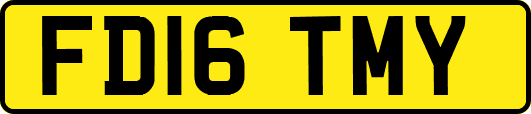 FD16 TMY